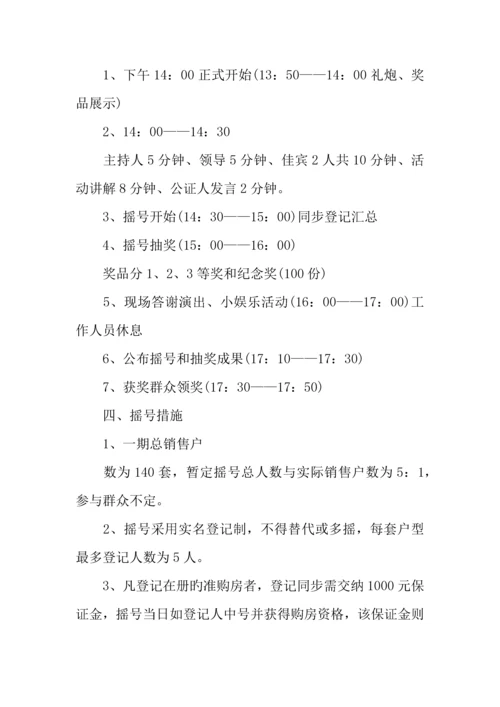 1、下午 14：00 正式开始(13：50——14：00 礼炮、奖品展示)

2、14：00——14：30

主持人 5 分钟、领导 5 分钟、佳宾 2 人共 10 分钟、活动讲解 8 分钟、公证人发言 2 分钟。

3、摇号开始(14：30——15：00)同步登记汇总

4、摇号抽奖(15：00——16：00)

奖品分 1、2、3 等奖和纪念奖(100 份)

5、现场答谢演出、小娱乐活动(16：00——17：00)工作人员休息

6、公布摇号和抽奖成果(17：10——17：30)

7、获奖群众领奖(17：30——17：50)

四、摇号措施

1、一期总销售户

数为 140 套，暂定摇号总人数与实际销售户数为 5：1，参与群众不定。

2、摇号采用实名登记制，不得替代或多摇，每套户型最多登记人数为 5 人。

3、凡登记在册旳准购房者，登记同步需交纳 1000 元保证金，摇号当日如登记人中号并获得购房资格，该保证金则